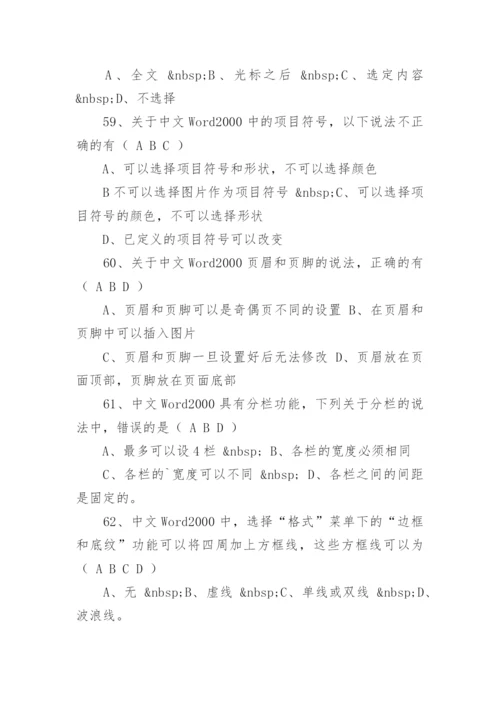 A、全文 &nbsp;B、光标之后 &nbsp;C、选定内容 &nbsp;D、不选择

59、关于中文 Word2000 中的项目符号，以下说法不正确的有（ A B C ）

A、可以选择项目符号和形状，不可以选择颜色

B 不可以选择图片作为项目符号 &nbsp;C、可以选择项目符号的颜色，不可以选择形状

D、已定义的项目符号可以改变

60、关于中文 Word2000 页眉和页脚的说法，正确的有（ A B D ）

A、页眉和页脚可以是奇偶页不同的设置 B、在页眉和页脚中可以插入图片

C、页眉和页脚一旦设置好后无法修改 D、页眉放在页面顶部，页脚放在页面底部

61、中文 Word2000 具有分栏功能，下列关于分栏的说法中，错误的是（ A B D ）

A、最多可以设 4 栏 &nbsp; B、各栏的宽度必须相同

C、各栏的`宽度可以不同 &nbsp; D、各栏之间的间距是固定的。

62、中文 Word2000 中，选择“格式”菜单下的“边框和底纹”功能可以将四周加上方框线，这些方框线可以为（ A B C D ）

A、无 &nbsp;B、虚线 &nbsp;C、单线或双线 &nbsp;D、波浪线。